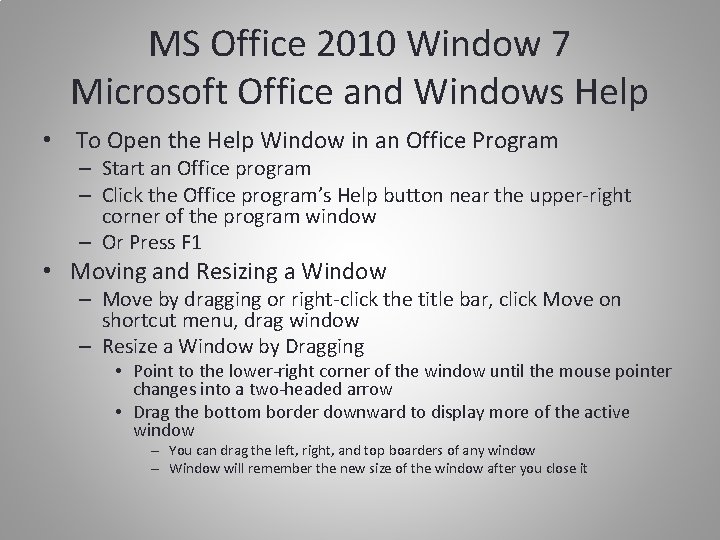 MS Office 2010 Window 7
Microsoft Office and Windows Help

• To Open the Help Window in an Office Program
– Start an Office program
– Click the Office program's Help button near the upper-right corner of the program window
– Or Press F1

• Moving and Resizing a Window
– Move by dragging or right-click the title bar, click Move on shortcut menu, drag window
– Resize a Window by Dragging
• Point to the lower-right corner of the window until the mouse pointer changes into a two-headed arrow
• Drag the bottom border downward to display more of the active window
– You can drag the left, right, and top boarders of any window
– Window will remember the new size of the window after you close it